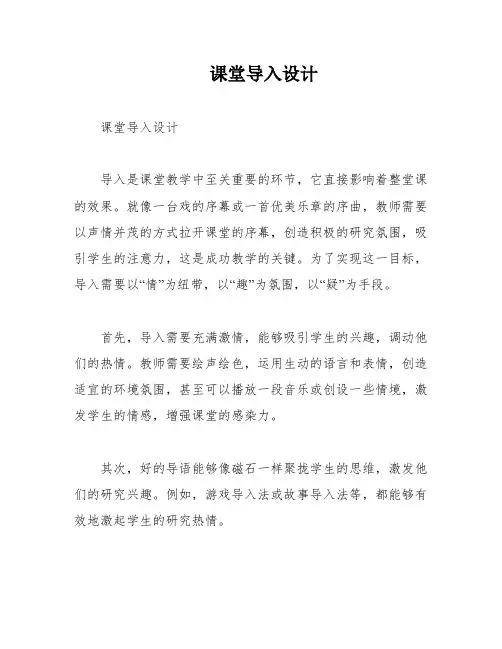 课堂导入设计

课堂导入设计

导入是课堂教学中至关重要的环节，它直接影响着整堂课的效果。就像一台戏的序幕或一首优美乐章的序曲，教师需要以声情并茂的方式拉开课堂的序幕，创造积极的研究氛围，吸引学生的注意力，这是成功教学的关键。为了实现这一目标，导入需要以“情”为纽带，以“趣”为氛围，以“疑”为手段。

首先，导入需要充满激情，能够吸引学生的兴趣，调动他们的热情。教师需要绘声绘色，运用生动的语言和表情，创造适宜的环境氛围，甚至可以播放一段音乐或创设一些情境，激发学生的情感，增强课堂的感染力。

其次，好的导语能够像磁石一样聚拢学生的思维，激发他们的研究兴趣。例如，游戏导入法或故事导入法等，都能够有效地激起学生的研究热情。